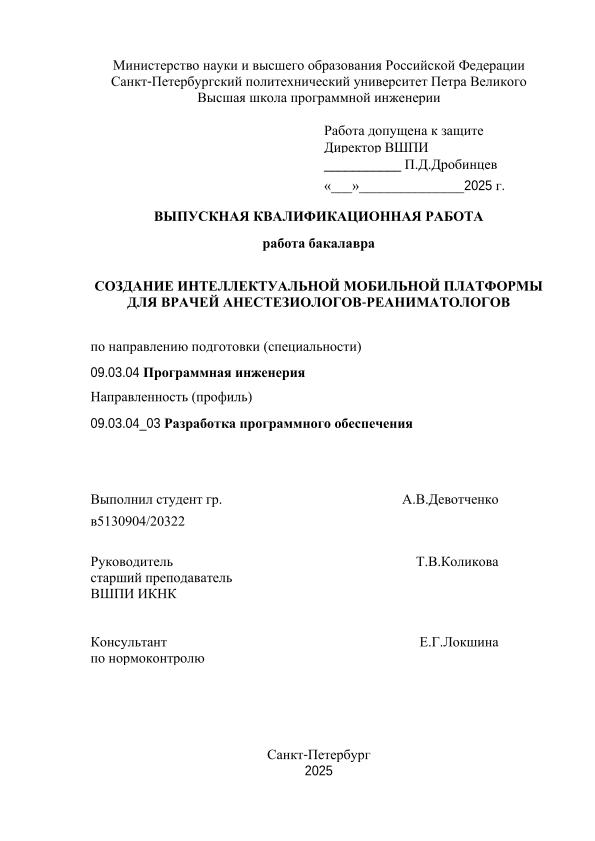 Министерство науки и высшего образования Российской Федерации
Санкт-Петербургский политехнический университет Петра Великого
Высшая школа программной инженерии

Работа допущена к защите
Директор ВШПИ
___________ П.Д.Дробинцев
«___»_______________2025 г.

ВЫПУСКНАЯ КВАЛИФИКАЦИОННАЯ РАБОТА

работа бакалавра

СОЗДАНИЕ ИНТЕЛЛЕКТУАЛЬНОЙ МОБИЛЬНОЙ ПЛАТФОРМЫ ДЛЯ ВРАЧЕЙ АНЕСТЕЗИОЛОГОВ-РЕАНИМАТОЛОГОВ

по направлению подготовки (специальности)

09.03.04 Программная инженерия

Направленность (профиль)

09.03.04_03 Разработка программного обеспечения

Выполнил студент гр. в5130904/20322 А.В.Девотченко

Руководитель
старший преподаватель
ВШПИ ИКНК
Т.В.Коликова

Консультант
по нормоконтролю
Е.Г.Локшина

Санкт-Петербург
2025